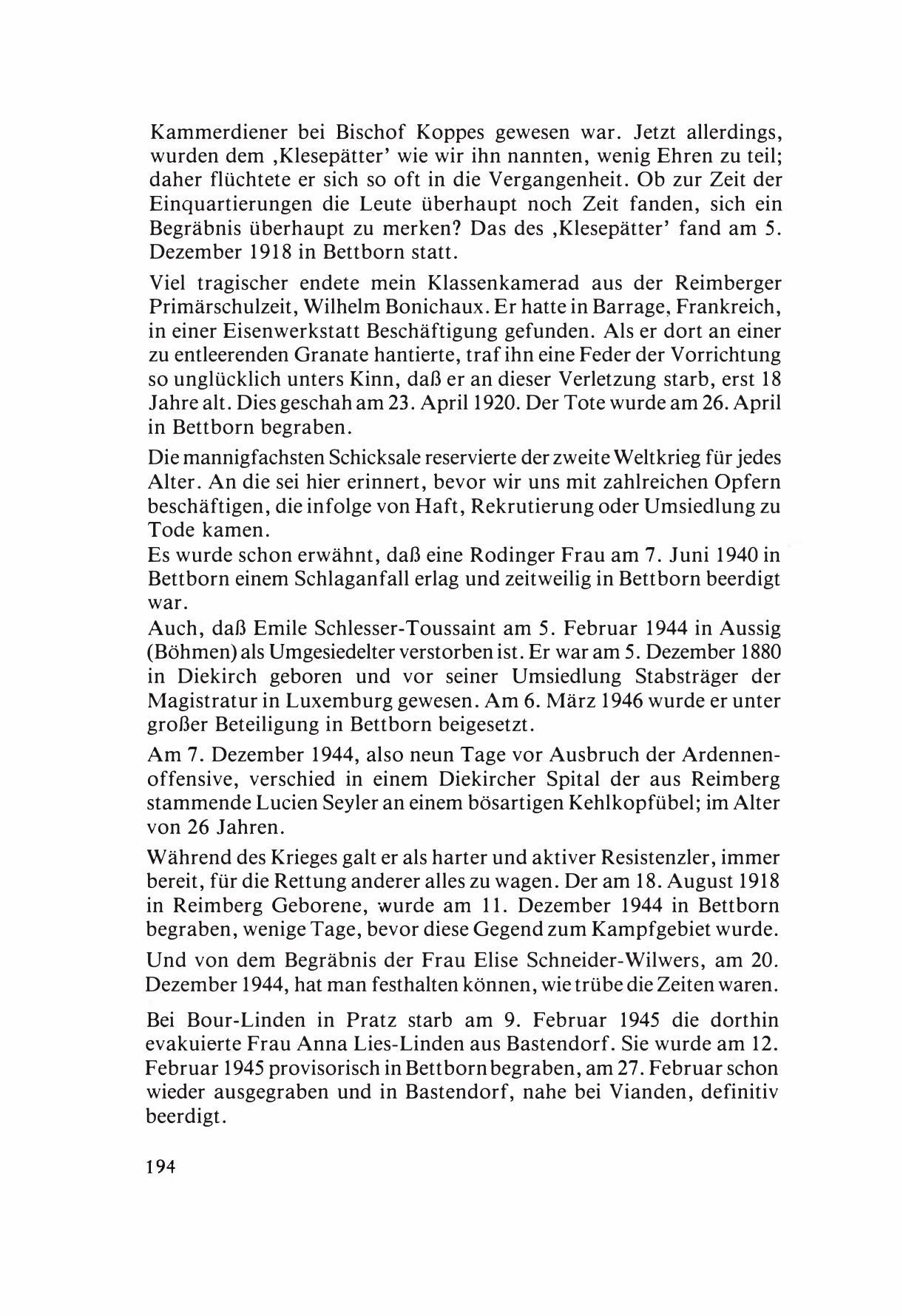 Kammerdiener bei Bischof Koppes gewesen war. Jetzt allerdings, wurden dem ‚Klesepätter' wie wir ihn nannten, wenig Ehren zu teil; daher flüchtete er sich so oft in die Vergangenheit. Ob zur Zeit der Einquartierungen die Leute überhaupt noch Zeit fanden, sich ein Begräbnis überhaupt zu merken? Das des ‚Klesepätter' fand am 5. Dezember 1918 in Bettborn statt.

Viel tragischer endete mein Klassenkamerad aus der Reimberger Primärschulzeit, Wilhelm Bonichaux. Er hatte in Barrage, Frankreich, in einer Eisenwerkstatt Beschäftigung gefunden. Als er dort an einer zu entleerenden Granate hantierte, traf ihn eine Feder der Vorrichtung so unglücklich unters Kinn, daß er an dieser Verletzung starb, erst 18 Jahre alt. Dies geschah am 23. April 1920. Der Tote wurde am 26. April in Bettborn begraben.

Die mannigfachsten Schicksale reservierte der zweite Weltkrieg für jedes Alter. An die sei hier erinnert, bevor wir uns mit zahlreichen Opfern beschäftigen, die infolge von Haft, Rekrutierung oder Umsiedlung zu Tode kamen.
Es wurde schon erwähnt, daß eine Rodinger Frau am 7. Juni 1940 in Bettborn einem Schlaganfall erlag und zeitweilig in Bettborn beerdigt war.
Auch, daß Emile Schlesser-Toussaint am 5. Februar 1944 in Aussig (Böhmen) als Umgesiedelter verstorben ist. Er war am 5. Dezember 1880 in Diekirch geboren und vor seiner Umsiedlung Stabsträger der Magistratur in Luxemburg gewesen. Am 6. März 1946 wurde er unter großer Beteiligung in Bettborn beigesetzt.

Am 7. Dezember 1944, also neun Tage vor Ausbruch der Ardennenoffensive, verschied in einem Diekircher Spital der aus Reimberg stammende Lucien Seyler an einem bösartigen Kehlkopfübel; im Alter von 26 Jahren.

Während des Krieges galt er als harter und aktiver Resistenzler, immer bereit, für die Rettung anderer alles zu wagen. Der am 18. August 1918 in Reimberg Geborene, wurde am 11. Dezember 1944 in Bettborn begraben, wenige Tage, bevor diese Gegend zum Kampfgebiet wurde.

Und von dem Begräbnis der Frau Elise Schneider-Wilwers, am 20. Dezember 1944, hat man festhalten können, wie trübe die Zeiten waren.

Bei Bour-Linden in Pratz starb am 9. Februar 1945 die dorthin evakuierte Frau Anna Lies-Linden aus Bastendorf. Sie wurde am 12. Februar 1945 provisorisch in Bettborn begraben, am 27. Februar schon wieder ausgegraben und in Bastendorf, nahe bei Vianden, definitiv beerdigt.

194